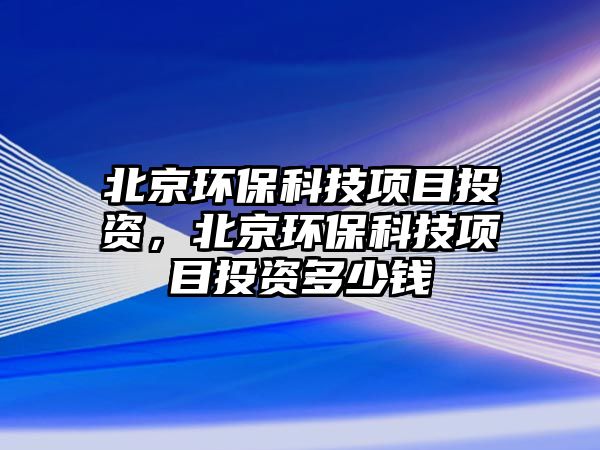 北京环保科技项目投资，北京环保科技项目投资多少钱